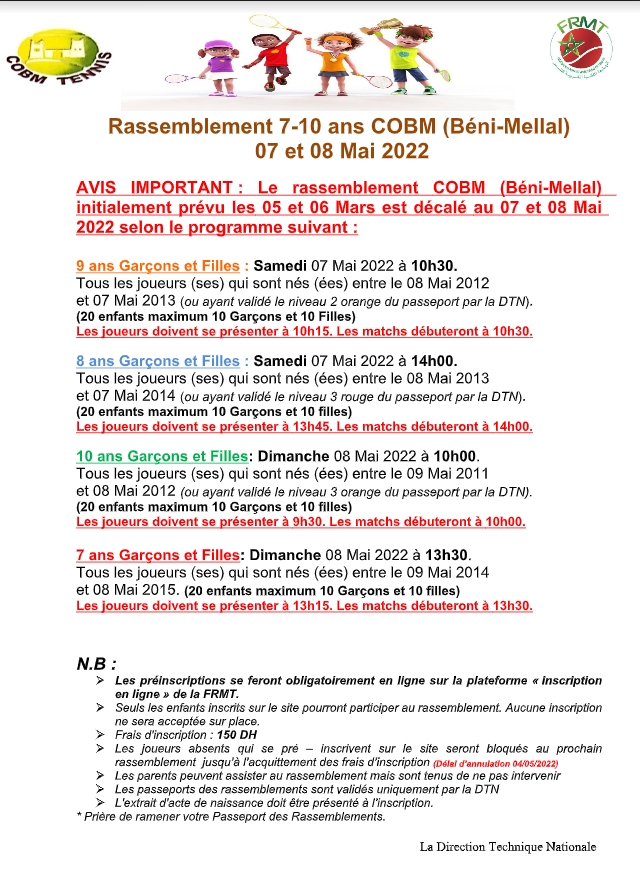 COBM TENNIS

FRMT

Rassemblement 7-10 ans COBM (Béni-Mellal)
07 et 08 Mai 2022

AVIS IMPORTANT : Le rassemblement COBM (Béni-Mellal) initialement prévu les 05 et 06 Mars est décalé au 07 et 08 Mai 2022 selon le programme suivant :

9 ans Garçons et Filles : Samedi 07 Mai 2022 à 10h30.
Tous les joueurs (ses) qui sont nés (ées) entre le 08 Mai 2012 et 07 Mai 2013 (ou ayant validé le niveau 2 orange du passeport par la DTN).
(20 enfants maximum 10 Garçons et 10 Filles)
Les joueurs doivent se présenter à 10h15. Les matchs débuteront à 10h30.

8 ans Garçons et Filles : Samedi 07 Mai 2022 à 14h00.
Tous les joueurs (ses) qui sont nés (ées) entre le 08 Mai 2013 et 07 Mai 2014 (ou ayant validé le niveau 3 rouge du passeport par la DTN).
(20 enfants maximum 10 Garçons et 10 filles)
Les joueurs doivent se présenter à 13h45. Les matchs débuteront à 14h00.

10 ans Garçons et Filles: Dimanche 08 Mai 2022 à 10h00.
Tous les joueurs (ses) qui sont nés (ées) entre le 09 Mai 2011 et 08 Mai 2012 (ou ayant validé le niveau 3 orange du passeport par la DTN).
(20 enfants maximum 10 Garçons et 10 filles)
Les joueurs doivent se présenter à 9h30. Les matchs débuteront à 10h00.

7 ans Garçons et Filles: Dimanche 08 Mai 2022 à 13h30.
Tous les joueurs (ses) qui sont nés (ées) entre le 09 Mai 2014 et 08 Mai 2015. (20 enfants maximum 10 Garçons et 10 filles)
Les joueurs doivent se présenter à 13h15. Les matchs débuteront à 13h30.

N.B :
➢ Les préinscriptions se feront obligatoirement en ligne sur la plateforme « inscription en ligne » de la FRMT.
➢ Seuls les enfants inscrits sur le site pourront participer au rassemblement. Aucune inscription ne sera acceptée sur place.
➢ Frais d'inscription : 150 DH
➢ Les joueurs absents qui se pré – inscrivent sur le site seront bloqués au prochain rassemblement jusqu'à l'acquittement des frais d'inscription (Délai d'annulation 04/05/2022)
➢ Les parents peuvent assister au rassemblement mais sont tenus de ne pas intervenir
➢ Les passeports des rassemblements sont validés uniquement par la DTN
➢ L'extrait d'acte de naissance doit être présenté à l'inscription.
* Prière de ramener votre Passeport des Rassemblements.

La Direction Technique Nationale